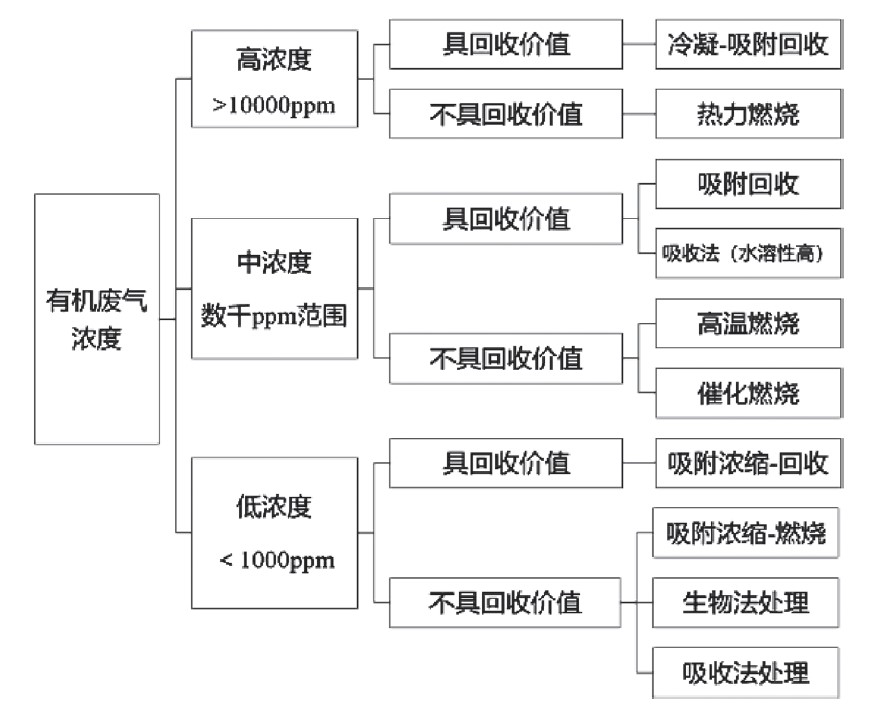 有机废气浓度

高浓度
>10000ppm

具回收价值
冷凝-吸附回收

不具回收价值
热力燃烧

中浓度
数千ppm范围

具回收价值
吸附回收
吸收法（水溶性高）

不具回收价值
高温燃烧
催化燃烧

低浓度
< 1000ppm

具回收价值
吸附浓缩-回收

不具回收价值
吸附浓缩-燃烧
生物法处理
吸收法处理